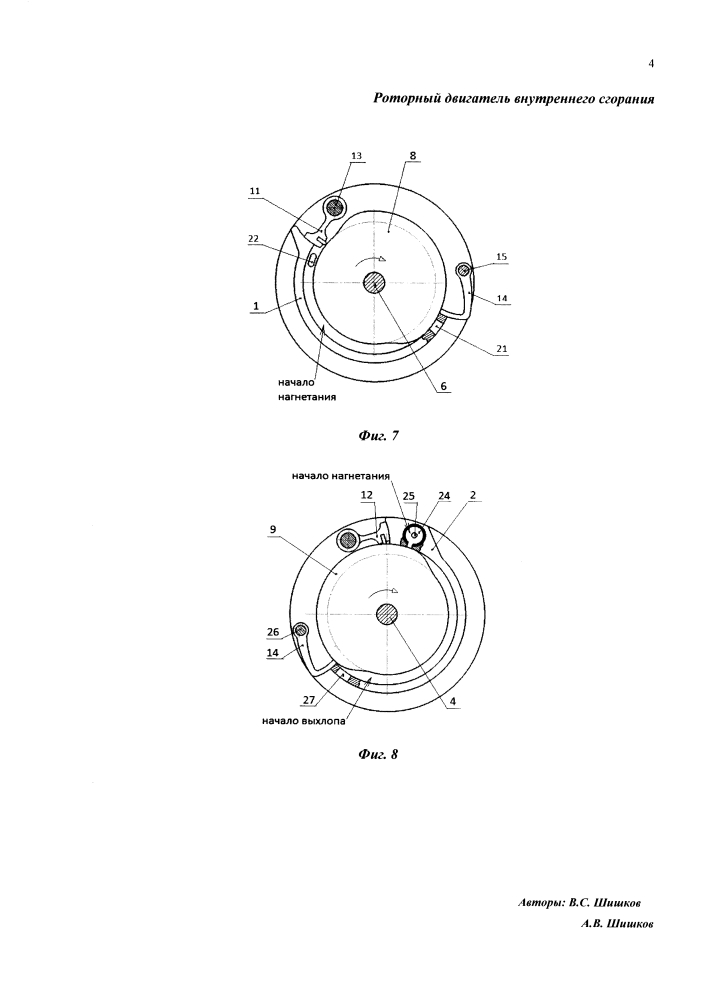 4

Роторный двигатель внутреннего сгорания

13
8
11
22
15
14
1
21
начало нагнетания
6

Фиг. 7

начало нагнетания
12
25
24
2
9
26
14
27
4
начало выхлопа

Фиг. 8

Авторы: В.С. Шишков
А.В. Шишков